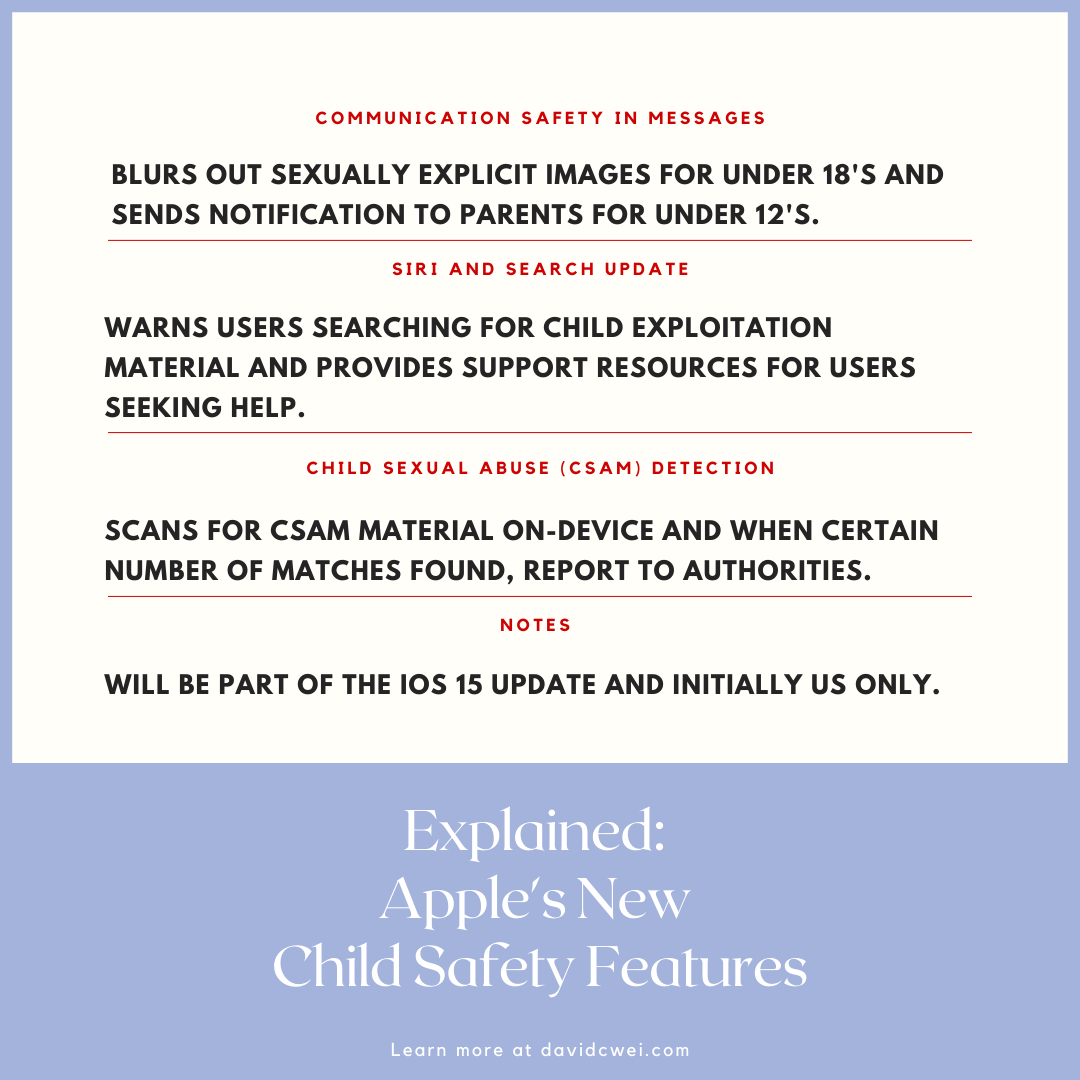 COMMUNICATION SAFETY IN MESSAGES

BLURS OUT SEXUALLY EXPLICIT IMAGES FOR UNDER 18'S AND SENDS NOTIFICATION TO PARENTS FOR UNDER 12'S.

SIRI AND SEARCH UPDATE

WARNS USERS SEARCHING FOR CHILD EXPLOITATION MATERIAL AND PROVIDES SUPPORT RESOURCES FOR USERS SEEKING HELP.

CHILD SEXUAL ABUSE (CSAM) DETECTION

SCANS FOR CSAM MATERIAL ON-DEVICE AND WHEN CERTAIN NUMBER OF MATCHES FOUND, REPORT TO AUTHORITIES.

NOTES

WILL BE PART OF THE IOS 15 UPDATE AND INITIALLY US ONLY.

Explained:
Apple's New
Child Safety Features

Learn more at davidcwei.com